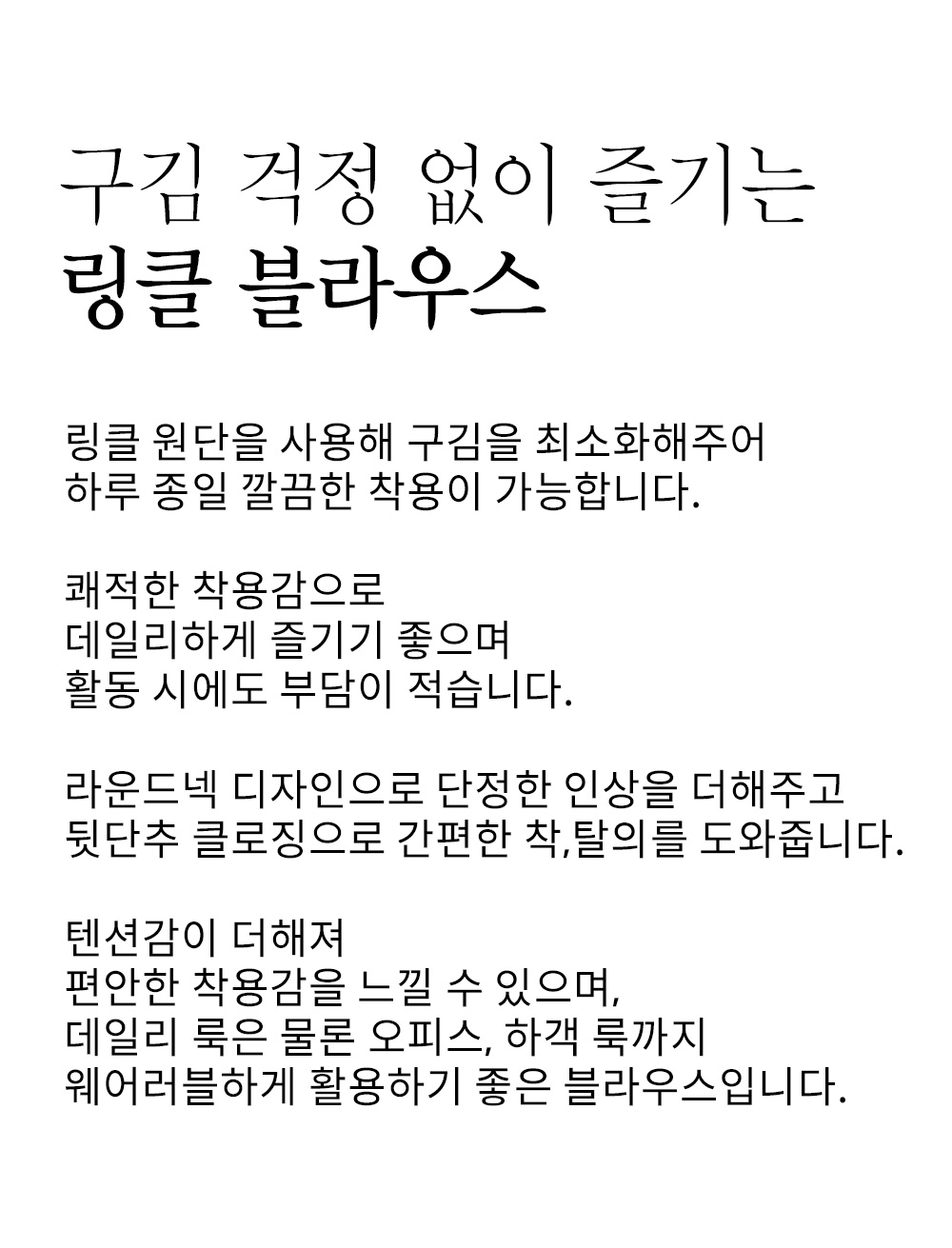 구김 걱정 없이 즐기는
링클 블라우스

링클 원단을 사용해 구김을 최소화해주어
하루 종일 깔끔한 착용이 가능합니다.

쾌적한 착용감으로
데일리하게 즐기기 좋으며
활동 시에도 부담이 적습니다.

라운드넥 디자인으로 단정한 인상을 더해주고
뒷단추 클로징으로 간편한 착,탈의를 도와줍니다.

텐션감이 더해져
편안한 착용감을 느낄 수 있으며,
데일리 룩은 물론 오피스, 하객 룩까지
웨어러블하게 활용하기 좋은 블라우스입니다.